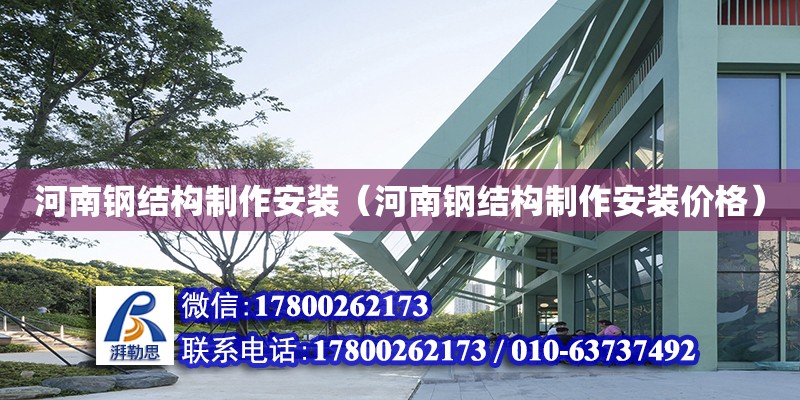 河南钢结构制作安装（河南钢结构制作安装价格）

湃勒思

微信:17800262173

联系电话:17800262173 / 010-63737492